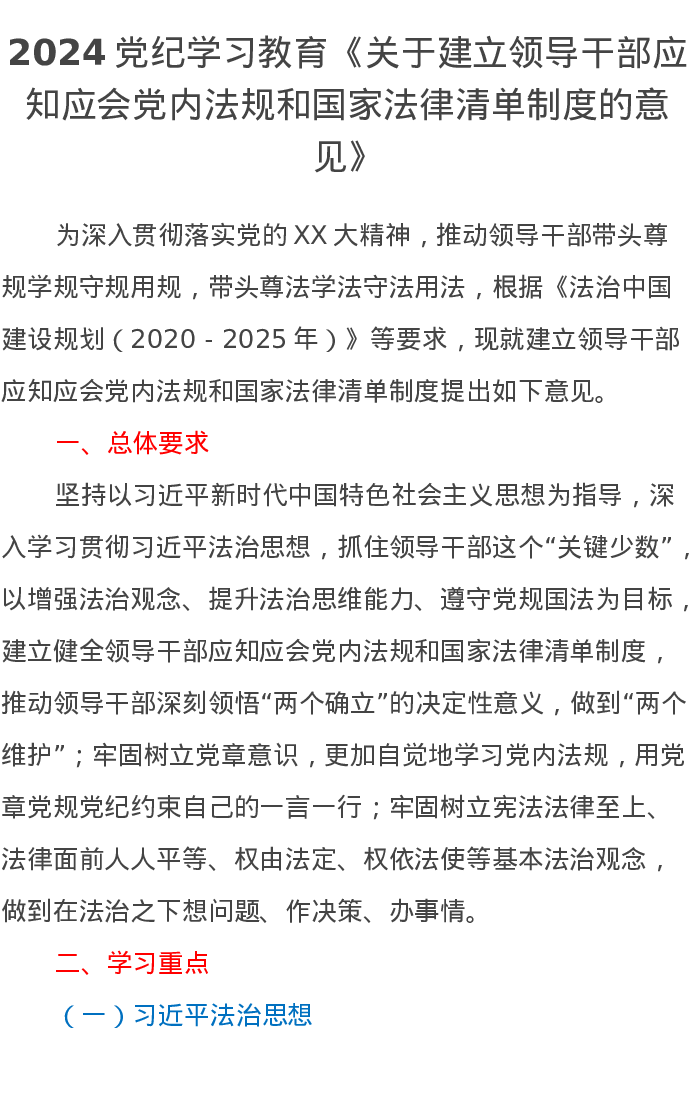 2024 党纪学习教育《关于建立领导干部应知应会党内法规和国家法律清单制度的意见》

为深入贯彻落实党的 XX 大精神，推动领导干部带头尊规学规守规用规，带头尊法学法守法用法，根据《法治中国建设规划（2020 - 2025 年）》等要求，现就建立领导干部应知应会党内法规和国家法律清单制度提出如下意见。

一、总体要求

坚持以习近平新时代中国特色社会主义思想为指导，深入学习贯彻习近平法治思想，抓住领导干部这个“关键少数”，以增强法治观念、提升法治思维能力、遵守党规国法为目标，建立健全领导干部应知应会党内法规和国家法律清单制度，推动领导干部深刻领悟“两个确立”的决定性意义，做到“两个维护”；牢固树立党章意识，更加自觉地学习党内法规，用党章党规党纪约束自己的一言一行；牢固树立宪法法律至上、法律面前人人平等、权由法定、权依法使等基本法治观念，做到在法治之下想问题、作决策、办事情。

二、学习重点

（一）习近平法治思想